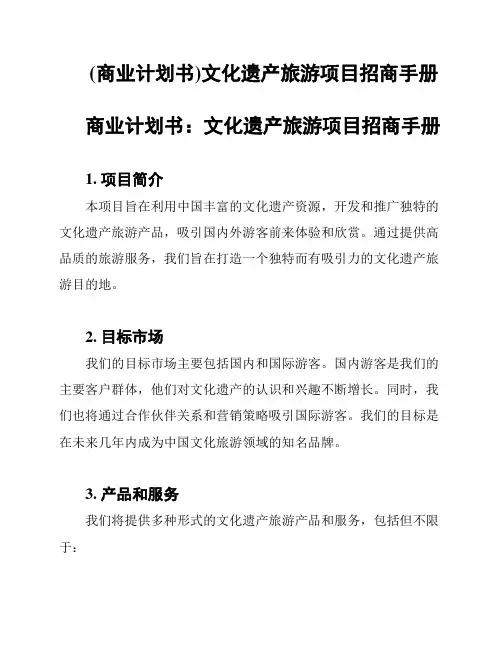 (商业计划书)文化遗产旅游项目招商手册

商业计划书：文化遗产旅游项目招商手册

1. 项目简介

本项目旨在利用中国丰富的文化遗产资源，开发和推广独特的文化遗产旅游产品，吸引国内外游客前来体验和欣赏。通过提供高品质的旅游服务，我们旨在打造一个独特而有吸引力的文化遗产旅游目的地。

2. 目标市场

我们的目标市场主要包括国内和国际游客。国内游客是我们的主要客户群体，他们对文化遗产的认识和兴趣不断增长。同时，我们也将通过合作伙伴关系和营销策略吸引国际游客。我们的目标是在未来几年内成为中国文化旅游领域的知名品牌。

3. 产品和服务

我们将提供多种形式的文化遗产旅游产品和服务，包括但不限于：